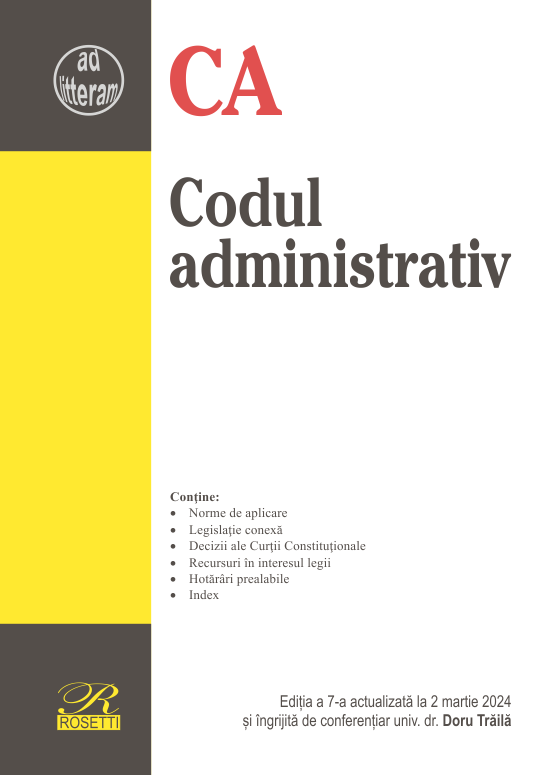 ad litteram

CA

Codul administrativ

Conține:
• Norme de aplicare
• Legislație conexă
• Decizii ale Curții Constituționale
• Recursuri în interesul legii
• Hotărâri prealabile
• Index

R
ROSETTI

Ediția a 7-a actualizată la 2 martie 2024
și îngrijită de conferențiar univ. dr. Doru Trăilă